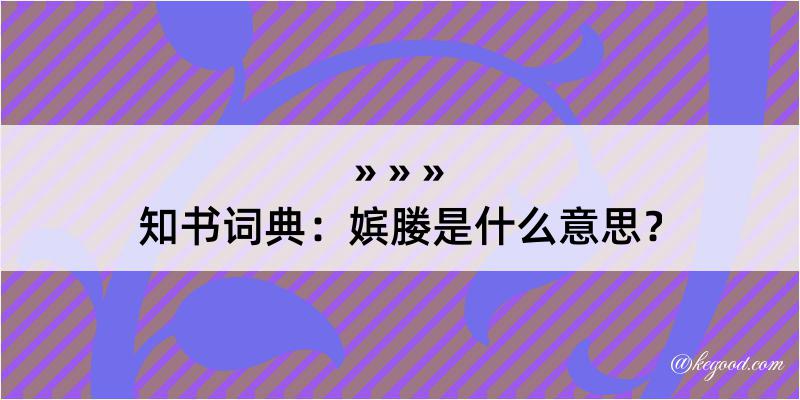 » » »
知书词典：嫔媵是什么意思？

@kegood.com